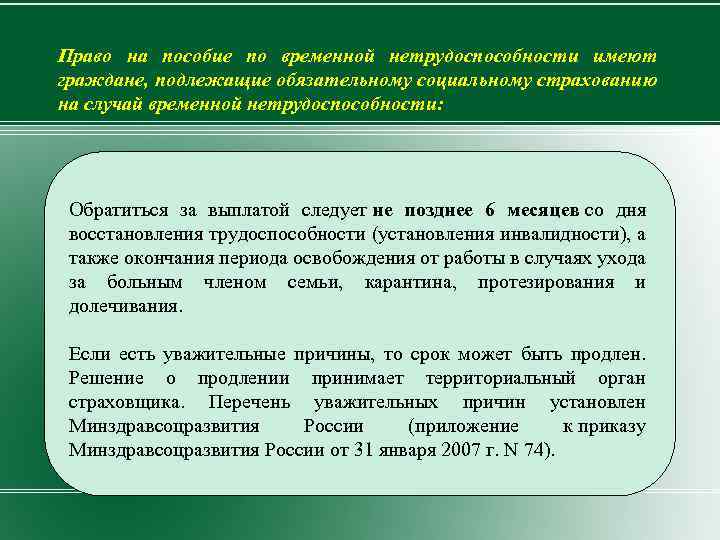 Право на пособие по временной нетрудоспособности имеют граждане, подлежащие обязательному социальному страхованию на случай временной нетрудоспособности:

Обратиться за выплатой следует не позднее 6 месяцев со дня восстановления трудоспособности (установления инвалидности), а также окончания периода освобождения от работы в случаях ухода за больным членом семьи, карантина, протезирования и долечивания.

Если есть уважительные причины, то срок может быть продлен. Решение о продлении принимает территориальный орган страховщика. Перечень уважительных причин установлен Минздравсоцразвития России (приложение к приказу Минздравсоцразвития России от 31 января 2007 г. N 74).